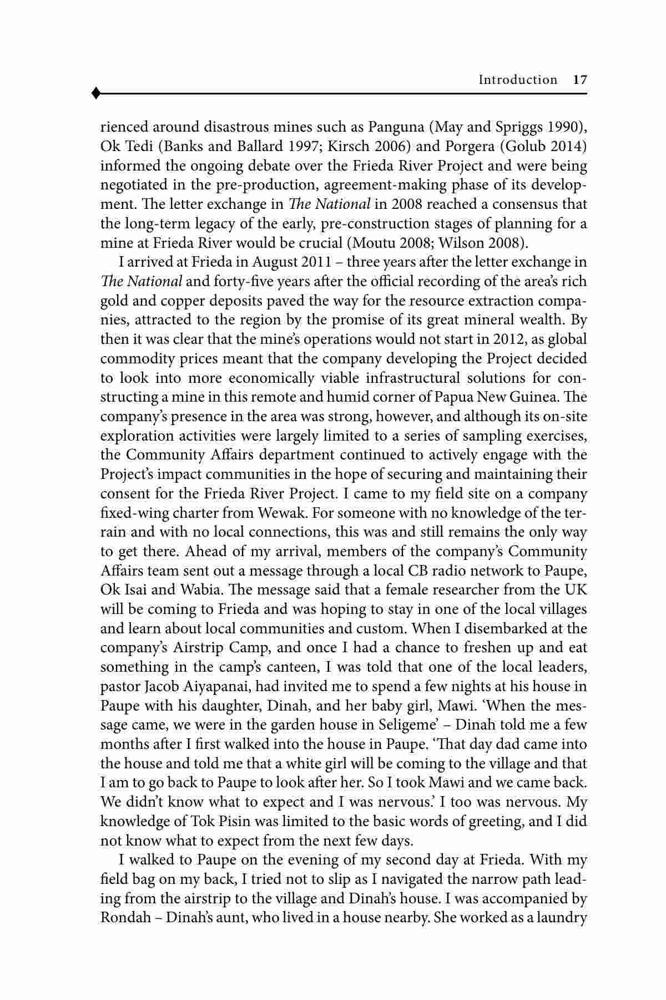 Introduction 17

rienced around disastrous mines such as Panguna (May and Spriggs 1990), Ok Tedi (Banks and Ballard 1997; Kirsch 2006) and Porgera (Golub 2014) informed the ongoing debate over the Frieda River Project and were being negotiated in the pre-production, agreement-making phase of its development. The letter exchange in The National in 2008 reached a consensus that the long-term legacy of the early, pre-construction stages of planning for a mine at Frieda River would be crucial (Moutu 2008; Wilson 2008).

I arrived at Frieda in August 2011 – three years after the letter exchange in The National and forty-five years after the official recording of the area's rich gold and copper deposits paved the way for the resource extraction companies, attracted to the region by the promise of its great mineral wealth. By then it was clear that the mine's operations would not start in 2012, as global commodity prices meant that the company developing the Project decided to look into more economically viable infrastructural solutions for constructing a mine in this remote and humid corner of Papua New Guinea. The company's presence in the area was strong, however, and although its on-site exploration activities were largely limited to a series of sampling exercises, the Community Affairs department continued to actively engage with the Project's impact communities in the hope of securing and maintaining their consent for the Frieda River Project. I came to my field site on a company fixed-wing charter from Wewak. For someone with no knowledge of the terrain and with no local connections, this was and still remains the only way to get there. Ahead of my arrival, members of the company's Community Affairs team sent out a message through a local CB radio network to Paupe, Ok Isai and Wabia. The message said that a female researcher from the UK will be coming to Frieda and was hoping to stay in one of the local villages and learn about local communities and custom. When I disembarked at the company's Airstrip Camp, and once I had a chance to freshen up and eat something in the camp's canteen, I was told that one of the local leaders, pastor Jacob Aiyapanai, had invited me to spend a few nights at his house in Paupe with his daughter, Dinah, and her baby girl, Mawi. 'When the message came, we were in the garden house in Seligeme' – Dinah told me a few months after I first walked into the house in Paupe. 'That day dad came into the house and told me that a white girl will be coming to the village and that I am to go back to Paupe to look after her. So I took Mawi and we came back. We didn't know what to expect and I was nervous.' I too was nervous. My knowledge of Tok Pisin was limited to the basic words of greeting, and I did not know what to expect from the next few days.

I walked to Paupe on the evening of my second day at Frieda. With my field bag on my back, I tried not to slip as I navigated the narrow path leading from the airstrip to the village and Dinah's house. I was accompanied by Rondah – Dinah's aunt, who lived in a house nearby. She worked as a laundry